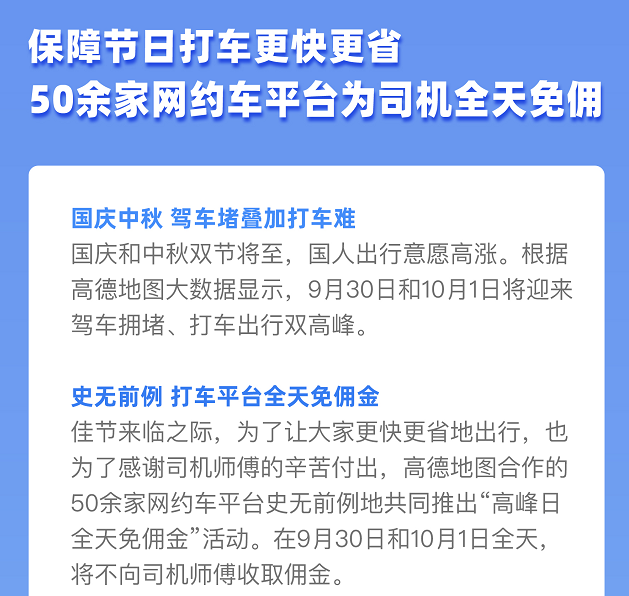 保障节日打车更快更省
50余家网约车平台为司机全天免佣

国庆中秋 驾车堵叠加打车难
国庆和中秋双节将至，国人出行意愿高涨。根据高德地图大数据显示，9月30日和10月1日将迎来驾车拥堵、打车出行双高峰。

史无前例 打车平台全天免佣金
佳节来临之际，为了让大家更快更省地出行，也为了感谢司机师傅的辛苦付出，高德地图合作的50余家网约车平台史无前例地共同推出“高峰日全天免佣金”活动。在9月30日和10月1日全天，将不向司机师傅收取佣金。